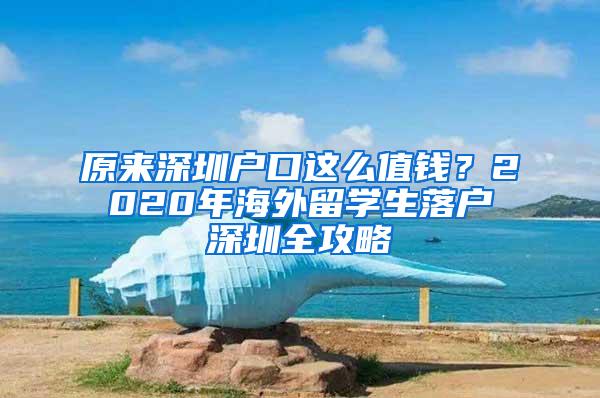 原来深圳户口这么值钱？2020年海外留学生落户深圳全攻略